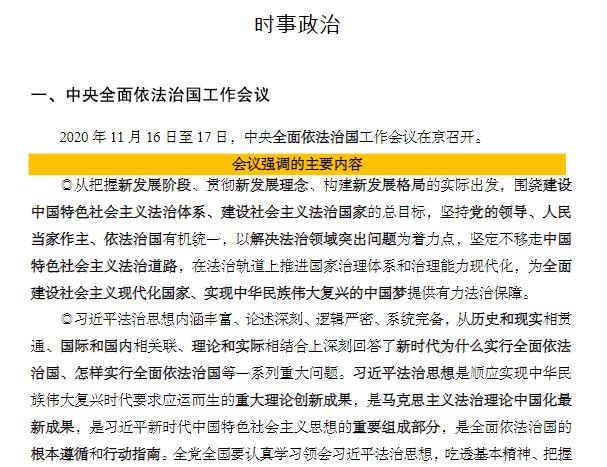 时事政治

一、中央全面依法治国工作会议

2020 年 11 月 16 日至 17 日，中央全面依法治国工作会议在京召开。

会议强调的主要内容

◎从把握新发展阶段、贯彻新发展理念、构建新发展格局的实际出发，围绕建设中国特色社会主义法治体系、建设社会主义法治国家的总目标，坚持党的领导、人民当家作主、依法治国有机统一，以解决法治领域突出问题为着力点，坚定不移走中国特色社会主义法治道路，在法治轨道上推进国家治理体系和治理能力现代化，为全面建设社会主义现代化国家、实现中华民族伟大复兴的中国梦提供有力法治保障。

◎习近平法治思想内涵丰富、论述深刻、逻辑严密、系统完备，从历史和现实相贯通、国际和国内相关联、理论和实际相结合上深刻回答了新时代为什么实行全面依法治国、怎样实行全面依法治国等一系列重大问题。习近平法治思想是顺应实现中华民族伟大复兴时代要求应运而生的重大理论创新成果，是马克思主义法治理论中国化最新成果，是习近平新时代中国特色社会主义思想的重要组成部分，是全面依法治国的根本遵循和行动指南。全党全国要认真学习领会习近平法治思想，吃透基本精神、把握